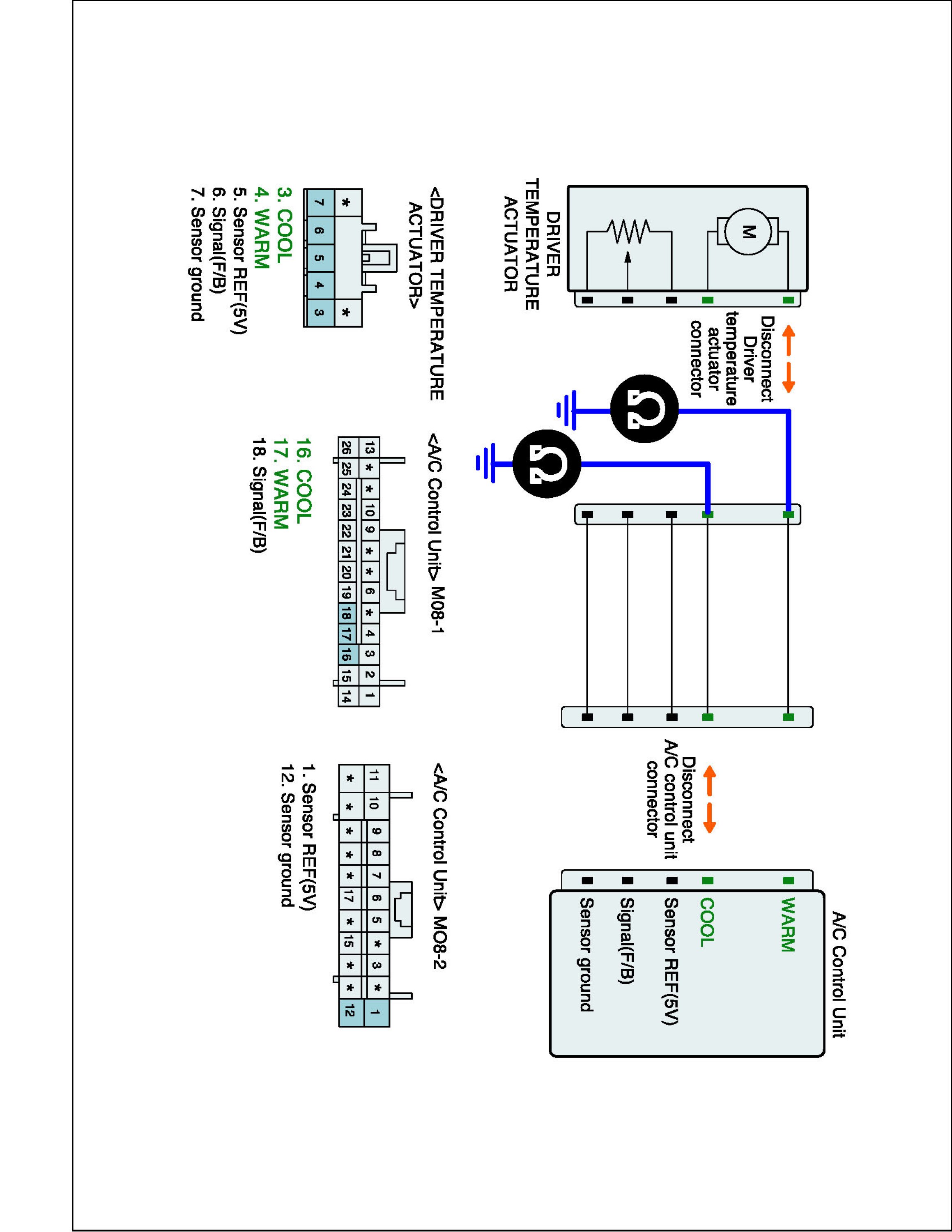 DRIVER TEMPERATURE ACTUATOR

M

Disconnect Driver temperature actuator connector

Ω

Ω

Disconnect A/C control unit connector

A/C Control Unit

WARM
COOL
Sensor REF(5V)
Signal(F/B)
Sensor ground

<DRIVER TEMPERATURE ACTUATOR>

| * | | | | * |
|---|---|---|---|---|
| 7 | 6 | 5 | 4 | 3 |

3. COOL
4. WARM
5. Sensor REF(5V)
6. Signal(F/B)
7. Sensor ground

<A/C Control Unit> M08-1

| 13 | * | * | 10 | 9 | * | * | 6 | * | 4 | 3 | 2 | 1 |
|---|---|---|---|---|---|---|---|---|---|---|---|---|
| 26 | 25 | 24 | 23 | 22 | 21 | 20 | 19 | 18 | 17 | 16 | 15 | 14 |

16. COOL
17. WARM
18. Signal(F/B)

<A/C Control Unit> MO8-2

| 11 | 10 | 9 | 8 | 7 | 6 | 5 | * | 3 | * | 1 |
|---|---|---|---|---|---|---|---|---|---|---|
| * | * | * | * | * | 17 | * | 15 | * | * | 12 |

1. Sensor REF(5V)
12. Sensor ground